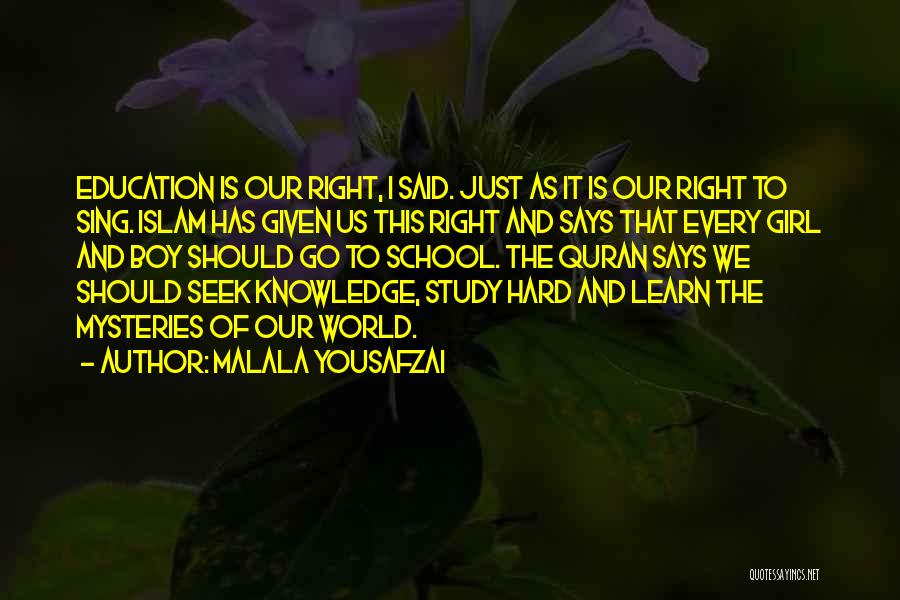 EDUCATION IS OUR RIGHT, I SAID. JUST AS IT IS OUR RIGHT TO SING. ISLAM HAS GIVEN US THIS RIGHT AND SAYS THAT EVERY GIRL AND BOY SHOULD GO TO SCHOOL. THE QURAN SAYS WE SHOULD SEEK KNOWLEDGE, STUDY HARD AND LEARN THE MYSTERIES OF OUR WORLD.
- AUTHOR: MALALA YOUSAFZAI

QUOTESSAYINGS.NET